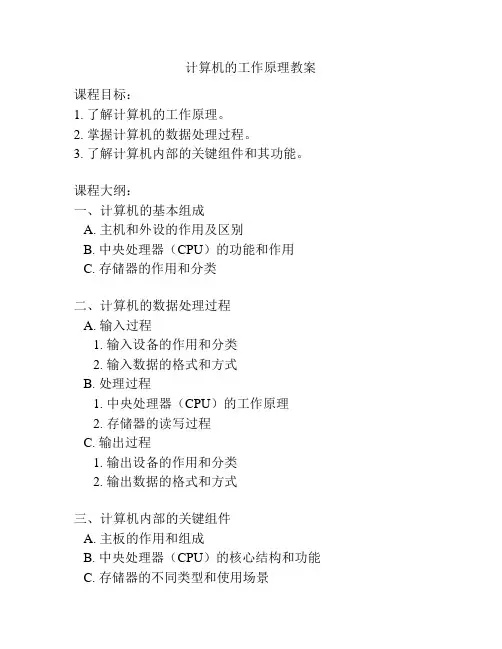 计算机的工作原理教案

课程目标：
1. 了解计算机的工作原理。
2. 掌握计算机的数据处理过程。
3. 了解计算机内部的关键组件和其功能。

课程大纲：
一、计算机的基本组成
A. 主机和外设的作用及区别
B. 中央处理器（CPU）的功能和作用
C. 存储器的作用和分类

二、计算机的数据处理过程
A. 输入过程
1. 输入设备的作用和分类
2. 输入数据的格式和方式
B. 处理过程
1. 中央处理器（CPU）的工作原理
2. 存储器的读写过程
C. 输出过程
1. 输出设备的作用和分类
2. 输出数据的格式和方式

三、计算机内部的关键组件
A. 主板的作用和组成
B. 中央处理器（CPU）的核心结构和功能
C. 存储器的不同类型和使用场景